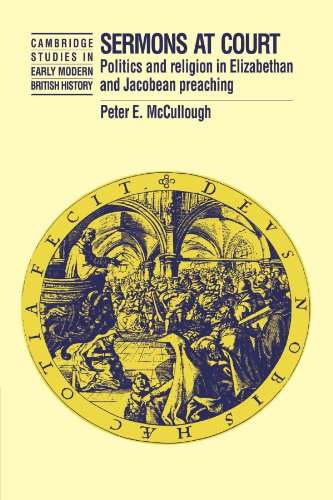 CAMBRIDGE STUDIES IN EARLY MODERN BRITISH HISTORY

SERMONS AT COURT

Politics and religion in Elizabethan and Jacobean preaching

Peter E. McCullough

DEVS NOBIS HAEC OTIA FECIT.